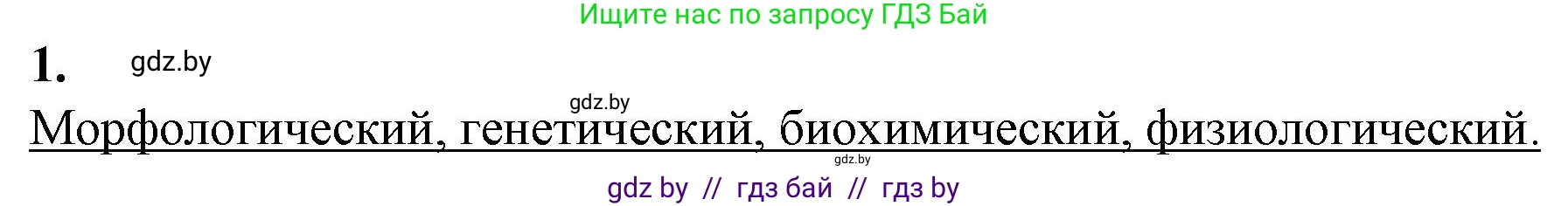 Ищите нас по запросу ГДЗ Бай

1. gdz.by

gdz.by

Морфологический, генетический, биохимический, физиологический.

gdz.by

gdz by // гдз бай // гдз by